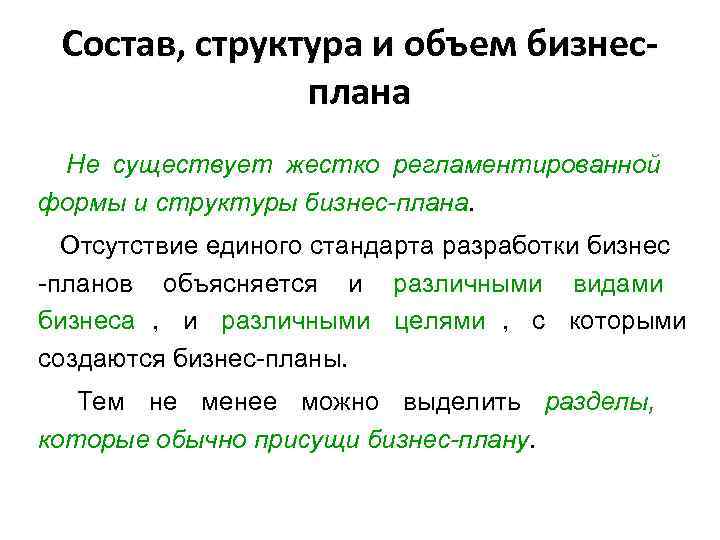 Состав, структура и объем бизнес-плана

Не существует жестко регламентированной формы и структуры бизнес-плана.

Отсутствие единого стандарта разработки бизнес -планов объясняется и различными видами бизнеса , и различными целями , с которыми создаются бизнес-планы.

Тем не менее можно выделить разделы, которые обычно присущи бизнес-плану.